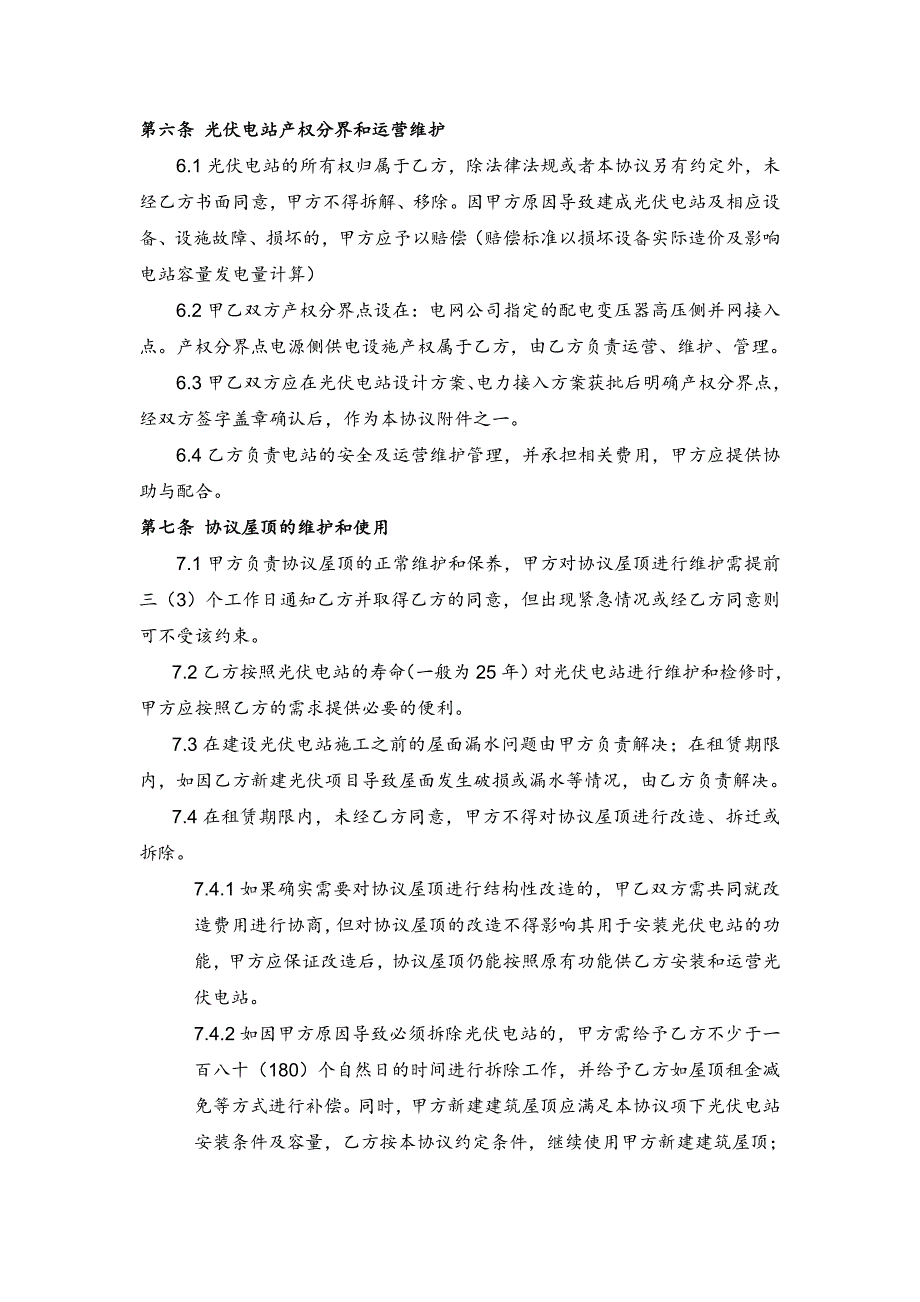 第六条 光伏电站产权分界和运营维护

6.1 光伏电站的所有权归属于乙方，除法律法规或者本协议另有约定外，未经乙方书面同意，甲方不得拆解、移除。因甲方原因导致建成光伏电站及相应设备、设施故障、损坏的，甲方应予以赔偿（赔偿标准以损坏设备实际造价及影响电站容量发电量计算）

6.2 甲乙双方产权分界点设在：电网公司指定的配电变压器高压侧并网接入点。产权分界点电源侧供电设施产权属于乙方，由乙方负责运营、维护、管理。

6.3 甲乙双方应在光伏电站设计方案、电力接入方案获批后明确产权分界点，经双方签字盖章确认后，作为本协议附件之一。

6.4 乙方负责电站的安全及运营维护管理，并承担相关费用，甲方应提供协助与配合。

第七条 协议屋顶的维护和使用

7.1 甲方负责协议屋顶的正常维护和保养，甲方对协议屋顶进行维护需提前三（3）个工作日通知乙方并取得乙方的同意，但出现紧急情况或经乙方同意则可不受该约束。

7.2 乙方按照光伏电站的寿命(一般为 25 年）对光伏电站进行维护和检修时，甲方应按照乙方的需求提供必要的便利。

7.3 在建设光伏电站施工之前的屋面漏水问题由甲方负责解决；在租赁期限内，如因乙方新建光伏项目导致屋面发生破损或漏水等情况，由乙方负责解决。

7.4 在租赁期限内，未经乙方同意，甲方不得对协议屋顶进行改造、拆迁或拆除。

7.4.1 如果确实需要对协议屋顶进行结构性改造的，甲乙双方需共同就改造费用进行协商，但对协议屋顶的改造不得影响其用于安装光伏电站的功能，甲方应保证改造后，协议屋顶仍能按照原有功能供乙方安装和运营光伏电站。

7.4.2 如因甲方原因导致必须拆除光伏电站的，甲方需给予乙方不少于一百八十（180）个自然日的时间进行拆除工作，并给予乙方如屋顶租金减免等方式进行补偿。同时，甲方新建建筑屋顶应满足本协议项下光伏电站安装条件及容量，乙方按本协议约定条件，继续使用甲方新建建筑屋顶；